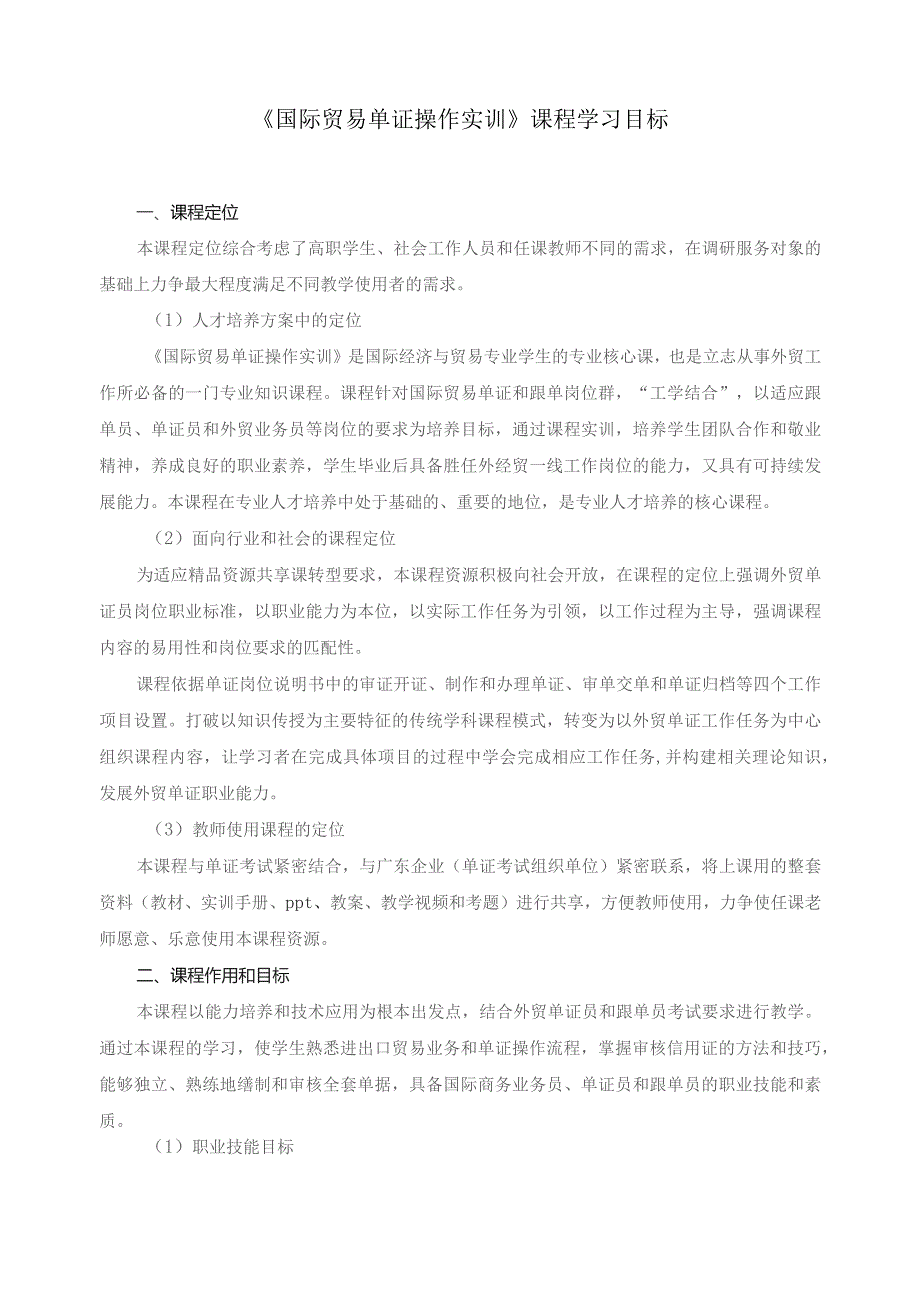 《国际贸易单证操作实训》课程学习目标

一、课程定位

本课程定位综合考虑了高职学生、社会工作人员和任课教师不同的需求，在调研服务对象的基础上力争最大程度满足不同教学使用者的需求。

（1）人才培养方案中的定位

《国际贸易单证操作实训》是国际经济与贸易专业学生的专业核心课，也是立志从事外贸工作所必备的一门专业知识课程。课程针对国际贸易单证和跟单岗位群，“工学结合”，以适应跟单员、单证员和外贸业务员等岗位的要求为培养目标，通过课程实训，培养学生团队合作和敬业精神，养成良好的职业素养，学生毕业后具备胜任外经贸一线工作岗位的能力，又具有可持续发展能力。本课程在专业人才培养中处于基础的、重要的地位，是专业人才培养的核心课程。

（2）面向行业和社会的课程定位

为适应精品资源共享课转型要求，本课程资源积极向社会开放，在课程的定位上强调外贸单证员岗位职业标准，以职业能力为本位，以实际工作任务为引领，以工作过程为主导，强调课程内容的易用性和岗位要求的匹配性。

课程依据单证岗位说明书中的审证开证、制作和办理单证、审单交单和单证归档等四个工作项目设置。打破以知识传授为主要特征的传统学科课程模式，转变为以外贸单证工作任务为中心组织课程内容，让学习者在完成具体项目的过程中学会完成相应工作任务，并构建相关理论知识，发展外贸单证职业能力。

（3）教师使用课程的定位

本课程与单证考试紧密结合，与广东企业（单证考试组织单位）紧密联系，将上课用的整套资料（教材、实训手册、ppt、教案、教学视频和考题）进行共享，方便教师使用，力争使任课老师愿意、乐意使用本课程资源。

二、课程作用和目标

本课程以能力培养和技术应用为根本出发点，结合外贸单证员和跟单员考试要求进行教学。通过本课程的学习，使学生熟悉进出口贸易业务和单证操作流程，掌握审核信用证的方法和技巧，能够独立、熟练地缮制和审核全套单据，具备国际商务业务员、单证员和跟单员的职业技能和素质。

（1）职业技能目标